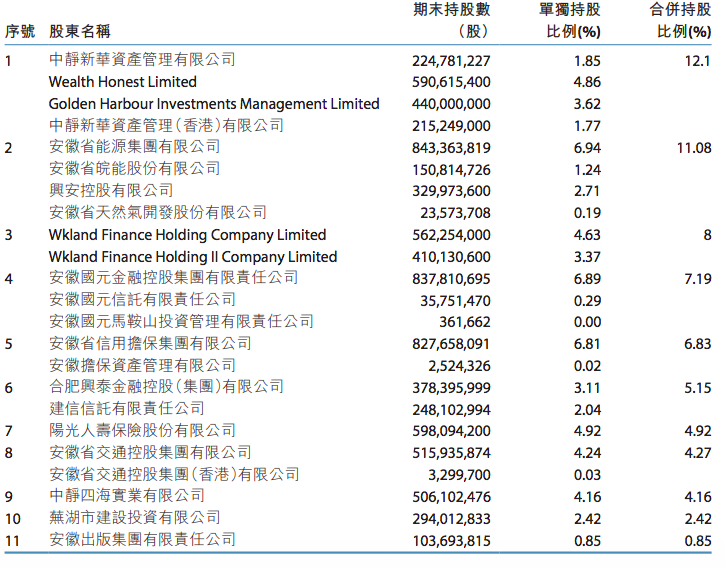 | 序號 | 股東名稱 | 期末持股數（股） | 單獨持股比例(%) | 合併持股比例(%) |
|---|---|---|---|---|
| 1 | 中靜新華資產管理有限公司 | 224,781,227 | 1.85 | 12.1 |
| | Wealth Honest Limited | 590,615,400 | 4.86 | |
| | Golden Harbour Investments Management Limited | 440,000,000 | 3.62 | |
| | 中靜新華資產管理（香港）有限公司 | 215,249,000 | 1.77 | |
| 2 | 安徽省能源集團有限公司 | 843,363,819 | 6.94 | 11.08 |
| | 安徽省皖能股份有限公司 | 150,814,726 | 1.24 | |
| | 興安控股有限公司 | 329,973,600 | 2.71 | |
| | 安徽省天然氣開發股份有限公司 | 23,573,708 | 0.19 | |
| 3 | Wkland Finance Holding Company Limited | 562,254,000 | 4.63 | 8 |
| | Wkland Finance Holding II Company Limited | 410,130,600 | 3.37 | |
| 4 | 安徽國元金融控股集團有限責任公司 | 837,810,695 | 6.89 | 7.19 |
| | 安徽國元信託有限責任公司 | 35,751,470 | 0.29 | |
| | 安徽國元馬鞍山投資管理有限責任公司 | 361,662 | 0.00 | |
| 5 | 安徽省信用擔保集團有限公司 | 827,658,091 | 6.81 | 6.83 |
| | 安徽擔保資產管理有限公司 | 2,524,326 | 0.02 | |
| 6 | 合肥興泰金融控股（集團）有限公司 | 378,395,999 | 3.11 | 5.15 |
| | 建信信託有限責任公司 | 248,102,994 | 2.04 | |
| 7 | 陽光人壽保險股份有限公司 | 598,094,200 | 4.92 | 4.92 |
| 8 | 安徽省交通控股集團有限公司 | 515,935,874 | 4.24 | 4.27 |
| | 安徽省交通控股集團（香港）有限公司 | 3,299,700 | 0.03 | |
| 9 | 中靜四海實業有限公司 | 506,102,476 | 4.16 | 4.16 |
| 10 | 蕪湖市建設投資有限公司 | 294,012,833 | 2.42 | 2.42 |
| 11 | 安徽出版集團有限責任公司 | 103,693,815 | 0.85 | 0.85 |